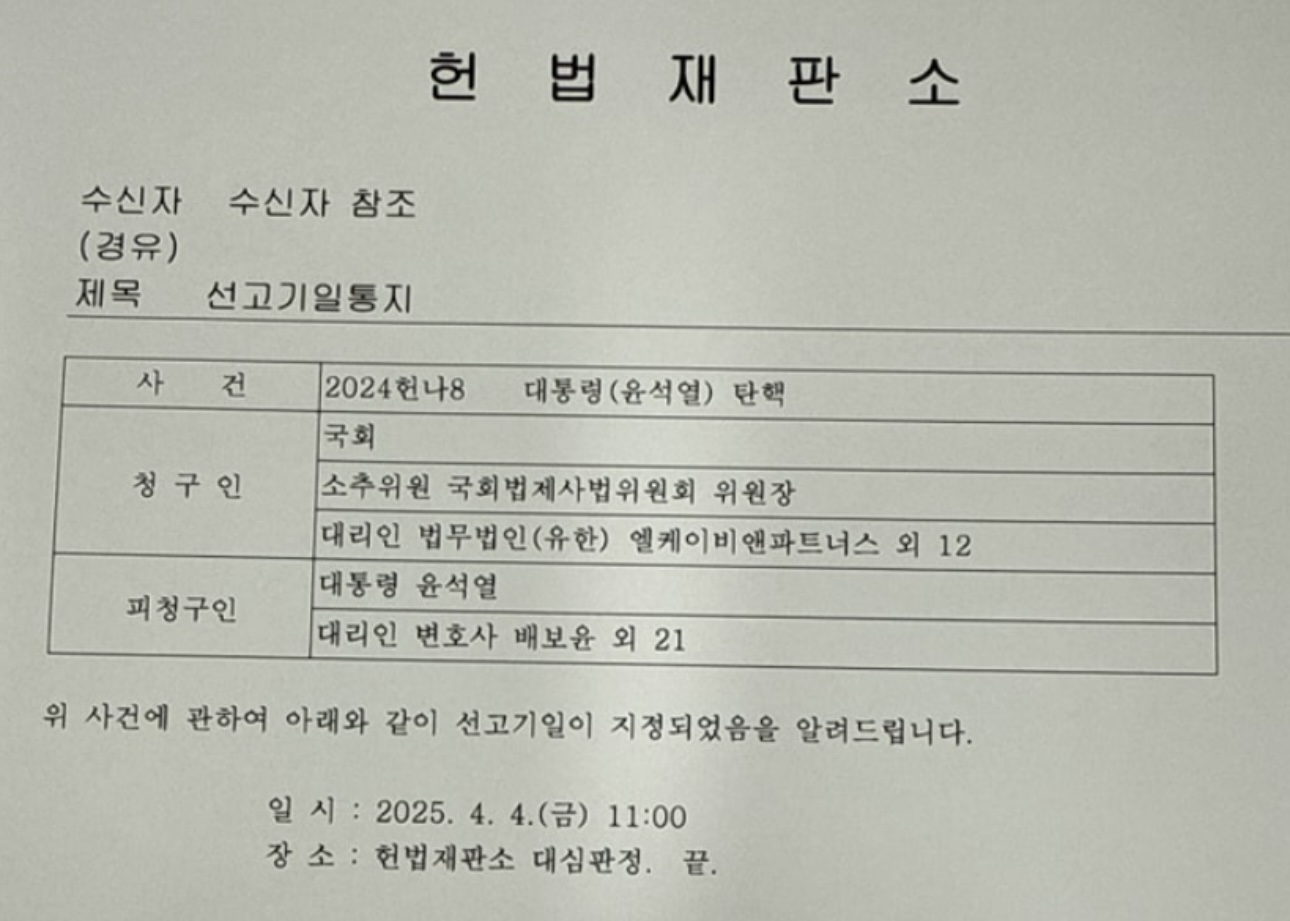 헌 법 재 판 소

수신자 수신자 참조
(경유)
제목 선고기일통지

| 사 건 | 2024헌나8 대통령(윤석열) 탄핵 |
|---|---|
| 청 구 인 | 국회 |
| | 소추위원 국회법제사법위원회 위원장 |
| | 대리인 법무법인(유한) 엘케이비앤파트너스 외 12 |
| 피청구인 | 대통령 윤석열 |
| | 대리인 변호사 배보윤 외 21 |

위 사건에 관하여 아래와 같이 선고기일이 지정되었음을 알려드립니다.

일 시 : 2025. 4. 4.(금) 11:00
장 소 : 헌법재판소 대심판정. 끝.